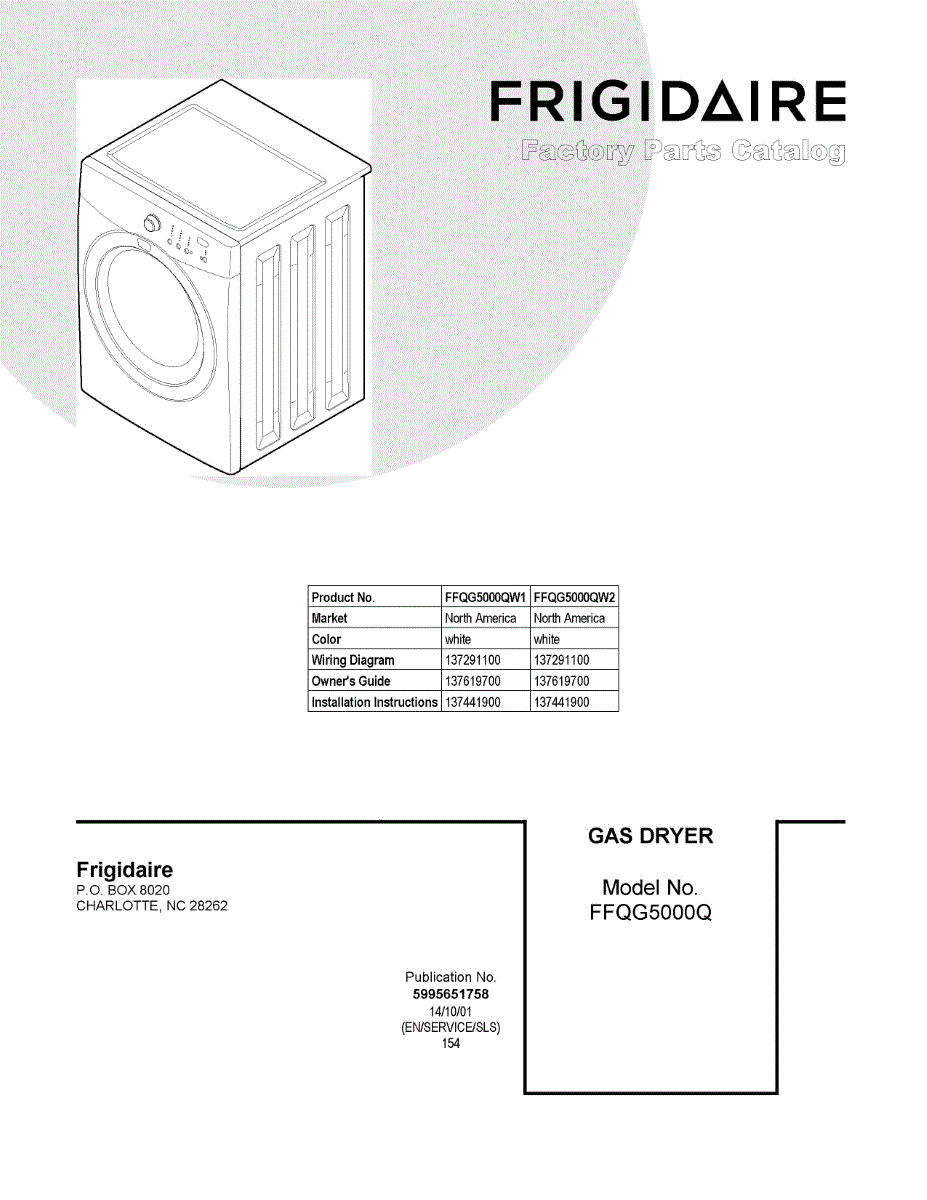 FRIGIDAIRE
Factory Parts Catalog

| Product No. | FFQG5000QW1 | FFQG5000QW2 |
|---|---|---|
| Market | North America | North America |
| Color | white | white |
| Wiring Diagram | 137291100 | 137291100 |
| Owner's Guide | 137619700 | 137619700 |
| Installation Instructions | 137441900 | 137441900 |

Frigidaire
P.O. BOX 8020
CHARLOTTE, NC 28262

Publication No.
5995651758
14/10/01
(EN/SERVICE/SLS)
154

GAS DRYER

Model No.
FFQG5000Q